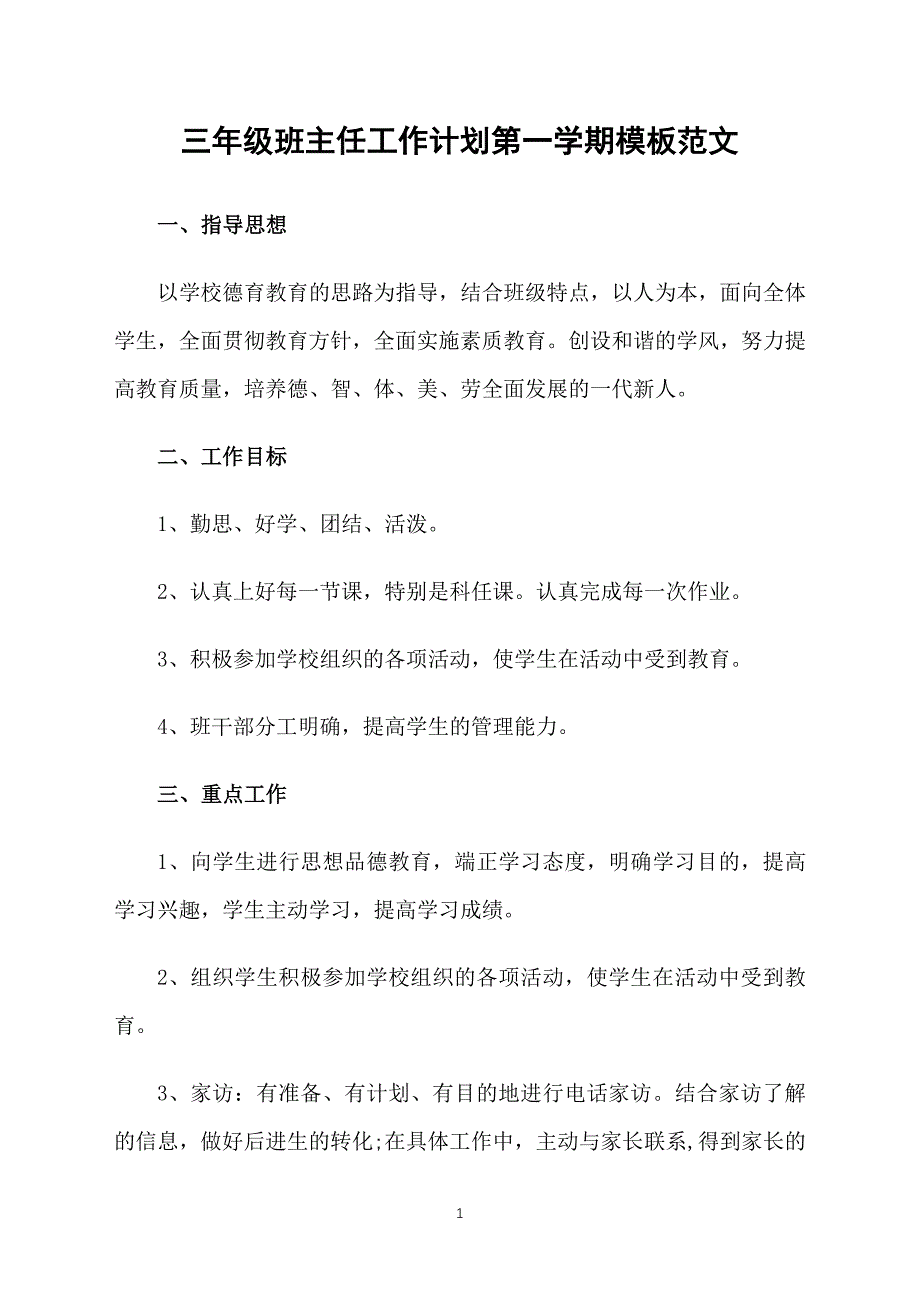 三年级班主任工作计划第一学期模板范文

一、指导思想

以学校德育教育的思路为指导，结合班级特点，以人为本，面向全体学生，全面贯彻教育方针，全面实施素质教育。创设和谐的学风，努力提高教育质量，培养德、智、体、美、劳全面发展的一代新人。

二、工作目标

1、勤思、好学、团结、活泼。

2、认真上好每一节课，特别是科任课。认真完成每一次作业。

3、积极参加学校组织的各项活动，使学生在活动中受到教育。

4、班干部分工明确，提高学生的管理能力。

三、重点工作

1、向学生进行思想品德教育，端正学习态度，明确学习目的，提高学习兴趣，学生主动学习，提高学习成绩。

2、组织学生积极参加学校组织的各项活动，使学生在活动中受到教育。

3、家访：有准备、有计划、有目的地进行电话家访。结合家访了解的信息，做好后进生的转化;在具体工作中，主动与家长联系,得到家长的

1